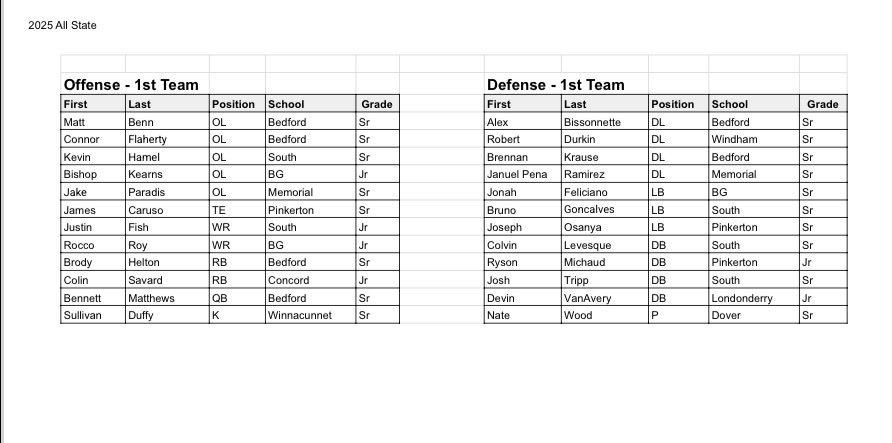 2025 All State

Offense - 1st Team

| First | Last | Position | School | Grade |
|---|---|---|---|---|
| Matt | Benn | OL | Bedford | Sr |
| Connor | Flaherty | OL | Bedford | Sr |
| Kevin | Hamel | OL | South | Sr |
| Bishop | Kearns | OL | BG | Jr |
| Jake | Paradis | OL | Memorial | Sr |
| James | Caruso | TE | Pinkerton | Sr |
| Justin | Fish | WR | South | Jr |
| Rocco | Roy | WR | BG | Jr |
| Brody | Helton | RB | Bedford | Sr |
| Colin | Savard | RB | Concord | Jr |
| Bennett | Matthews | QB | Bedford | Sr |
| Sullivan | Duffy | K | Winnacunnet | Sr |

Defense - 1st Team

| First | Last | Position | School | Grade |
|---|---|---|---|---|
| Alex | Bissonnette | DL | Bedford | Sr |
| Robert | Durkin | DL | Windham | Sr |
| Brennan | Krause | DL | Bedford | Sr |
| Januel Pena | Ramirez | DL | Memorial | Sr |
| Jonah | Feliciano | LB | BG | Sr |
| Bruno | Goncalves | LB | South | Sr |
| Joseph | Osanya | LB | Pinkerton | Sr |
| Colvin | Levesque | DB | South | Sr |
| Ryson | Michaud | DB | Pinkerton | Jr |
| Josh | Tripp | DB | South | Sr |
| Devin | VanAvery | DB | Londonderry | Jr |
| Nate | Wood | P | Dover | Sr |